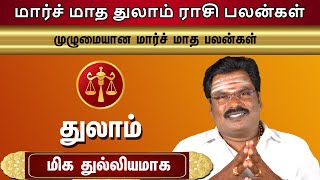 மார்ச் மாத துலாம் ராசி பலன்கள்

முழுமையான மார்ச் மாத பலன்கள்

துலாம்

மிக துல்லியமாக